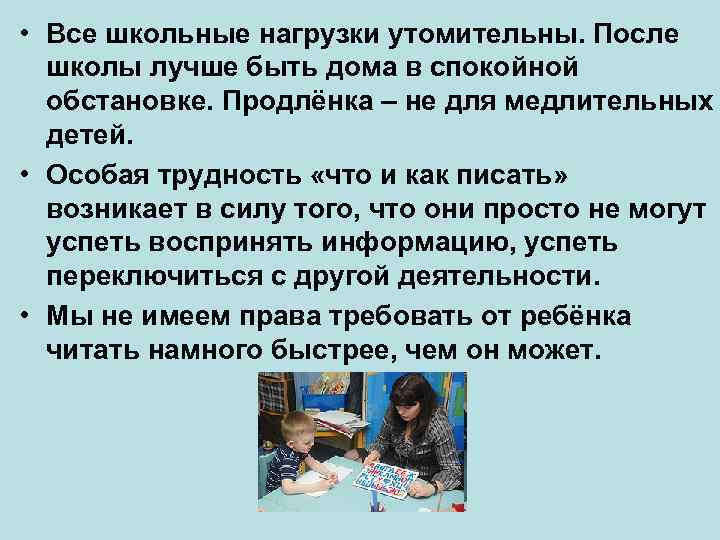 • Все школьные нагрузки утомительны. После школы лучше быть дома в спокойной обстановке. Продлёнка – не для медлительных детей.

• Особая трудность «что и как писать» возникает в силу того, что они просто не могут успеть воспринять информацию, успеть переключиться с другой деятельности.

• Мы не имеем права требовать от ребёнка читать намного быстрее, чем он может.